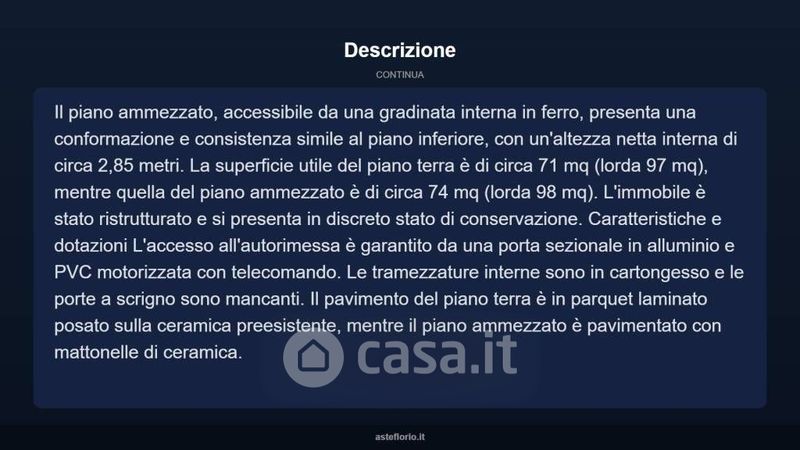 Descrizione

CONTINUA

Il piano ammezzato, accessibile da una gradinata interna in ferro, presenta una conformazione e consistenza simile al piano inferiore, con un'altezza netta interna di circa 2,85 metri. La superficie utile del piano terra è di circa 71 mq (lorda 97 mq), mentre quella del piano ammezzato è di circa 74 mq (lorda 98 mq). L'immobile è stato ristrutturato e si presenta in discreto stato di conservazione. Caratteristiche e dotazioni L'accesso all'autorimessa è garantito da una porta sezionale in alluminio e PVC motorizzata con telecomando. Le tramezzature interne sono in cartongesso e le porte a scrigno sono mancanti. Il pavimento del piano terra è in parquet laminato posato sulla ceramica preesistente, mentre il piano ammezzato è pavimentato con mattonelle di ceramica.

casa.it

asteflorio.it